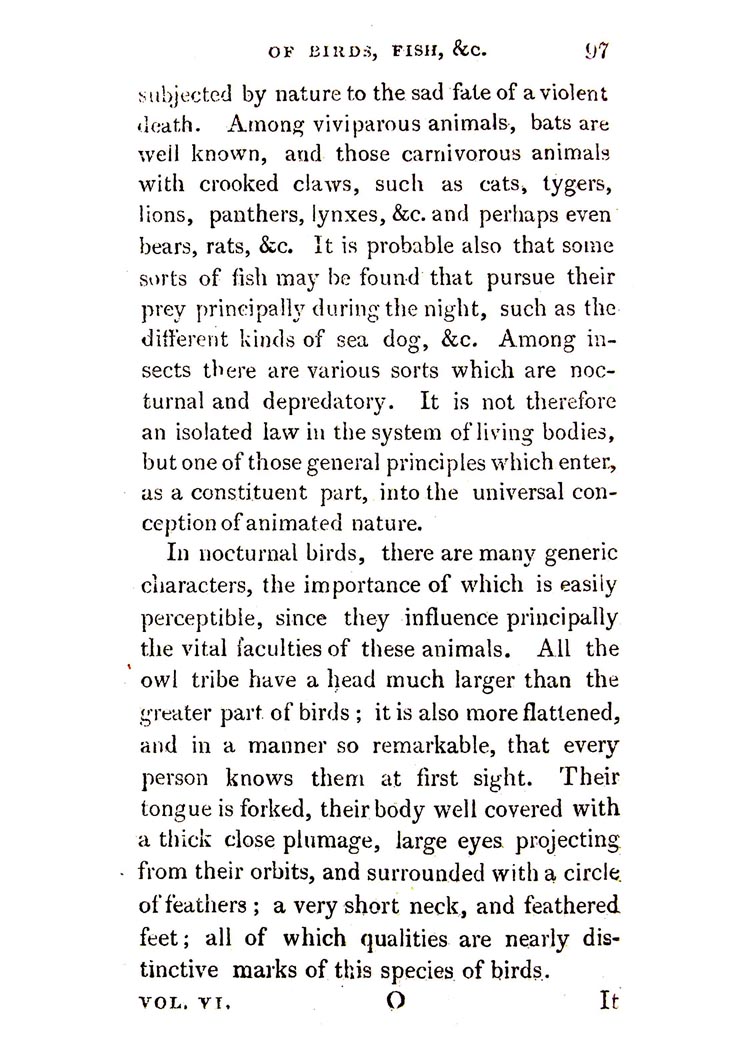 OF BIRDS, FISH, &c. 97

subjected by nature to the sad fate of a violent death. Among viviparous animals, bats are well known, and those carnivorous animals with crooked claws, such as cats, tygers, lions, panthers, lynxes, &c. and perhaps even bears, rats, &c. It is probable also that some sorts of fish may be found that pursue their prey principally during the night, such as the different kinds of sea dog, &c. Among insects there are various sorts which are nocturnal and depredatory. It is not therefore an isolated law in the system of living bodies, but one of those general principles which enter, as a constituent part, into the universal conception of animated nature.

In nocturnal birds, there are many generic characters, the importance of which is easily perceptible, since they influence principally the vital faculties of these animals. All the owl tribe have a head much larger than the greater part of birds; it is also more flattened, and in a manner so remarkable, that every person knows them at first sight. Their tongue is forked, their body well covered with a thick close plumage, large eyes projecting from their orbits, and surrounded with a circle of feathers; a very short neck, and feathered feet; all of which qualities are nearly distinctive marks of this species of birds.

VOL. VI. O It